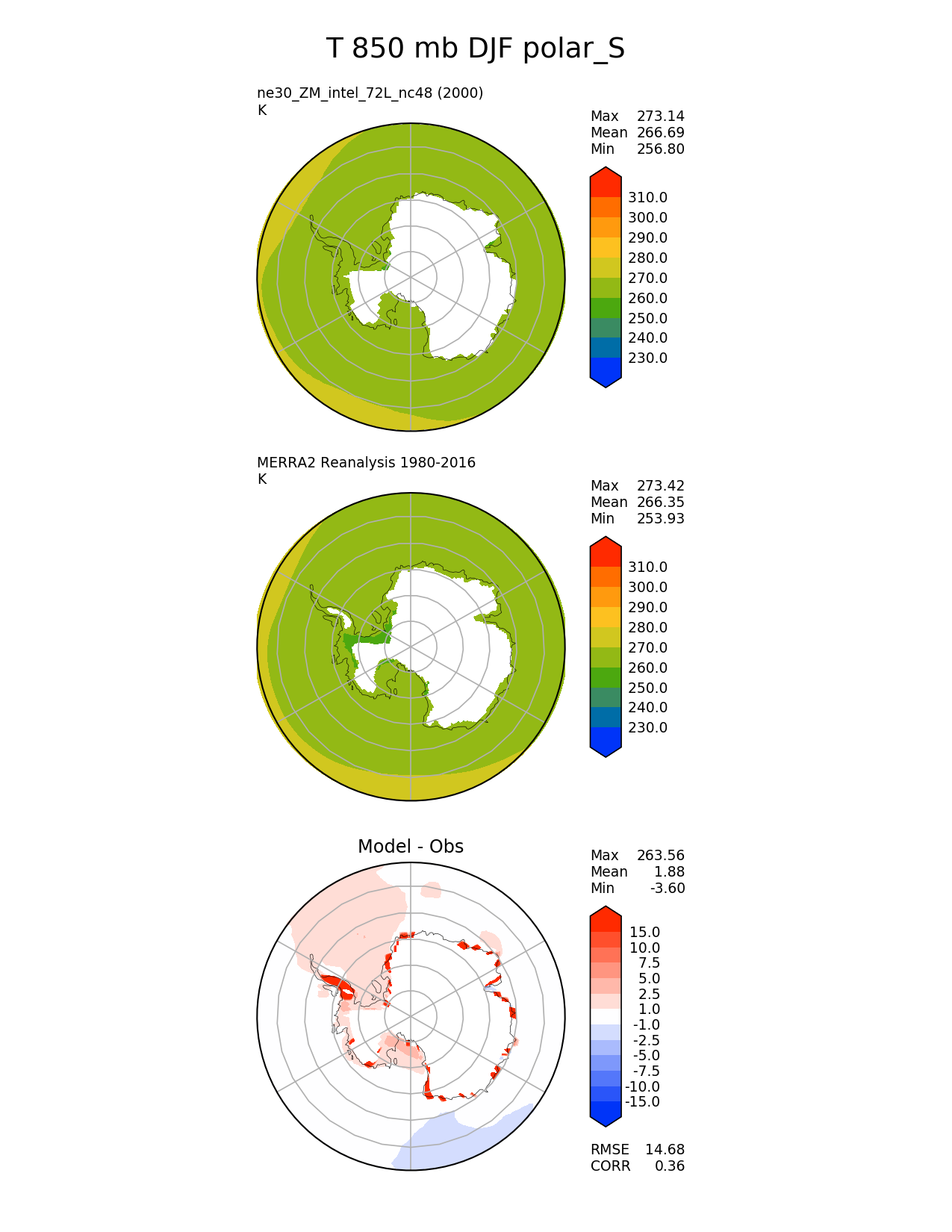 T 850 mb DJF polar_S

ne30_ZM_intel_72L_nc48 (2000)
K

Max 273.14
Mean 266.69
Min 256.80

310.0
300.0
290.0
280.0
270.0
260.0
250.0
240.0
230.0

MERRA2 Reanalysis 1980-2016
K

Max 273.42
Mean 266.35
Min 253.93

310.0
300.0
290.0
280.0
270.0
260.0
250.0
240.0
230.0

Model - Obs

Max 263.56
Mean 1.88
Min -3.60

15.0
10.0
7.5
5.0
2.5
1.0
-1.0
-2.5
-5.0
-7.5
-10.0
-15.0

RMSE 14.68
CORR 0.36